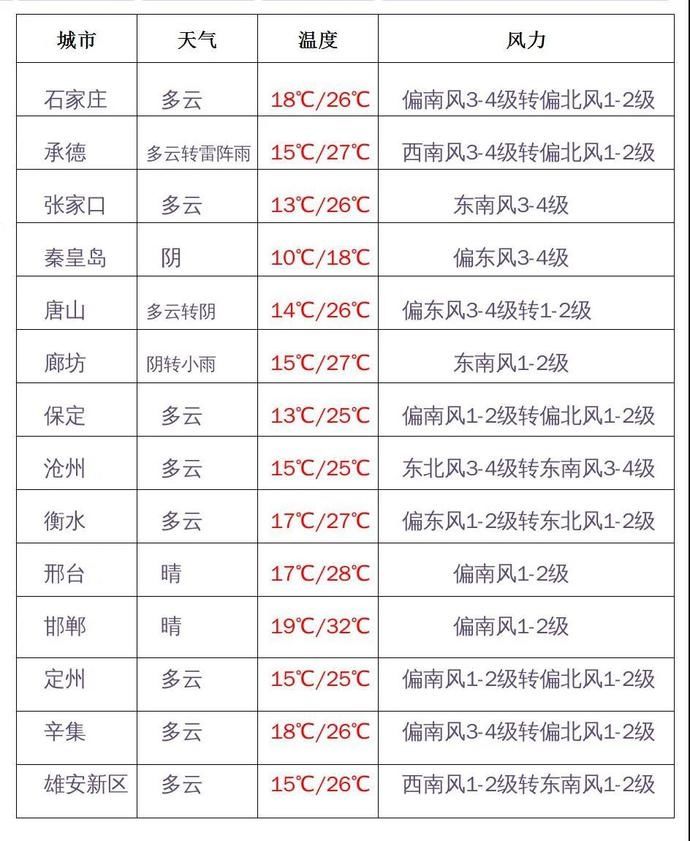 | 城市 | 天气 | 温度 | 风力 |
|---|---|---|---|
| 石家庄 | 多云 | 18℃/26℃ | 偏南风3-4级转偏北风1-2级 |
| 承德 | 多云转雷阵雨 | 15℃/27℃ | 西南风3-4级转偏北风1-2级 |
| 张家口 | 多云 | 13℃/26℃ | 东南风3-4级 |
| 秦皇岛 | 阴 | 10℃/18℃ | 偏东风3-4级 |
| 唐山 | 多云转阴 | 14℃/26℃ | 偏东风3-4级转1-2级 |
| 廊坊 | 阴转小雨 | 15℃/27℃ | 东南风1-2级 |
| 保定 | 多云 | 13℃/25℃ | 偏南风1-2级转偏北风1-2级 |
| 沧州 | 多云 | 15℃/25℃ | 东北风3-4级转东南风3-4级 |
| 衡水 | 多云 | 17℃/27℃ | 偏东风1-2级转东北风1-2级 |
| 邢台 | 晴 | 17℃/28℃ | 偏南风1-2级 |
| 邯郸 | 晴 | 19℃/32℃ | 偏南风1-2级 |
| 定州 | 多云 | 15℃/25℃ | 偏南风1-2级转偏北风1-2级 |
| 辛集 | 多云 | 18℃/26℃ | 偏南风3-4级转偏北风1-2级 |
| 雄安新区 | 多云 | 15℃/26℃ | 西南风1-2级转东南风1-2级 |